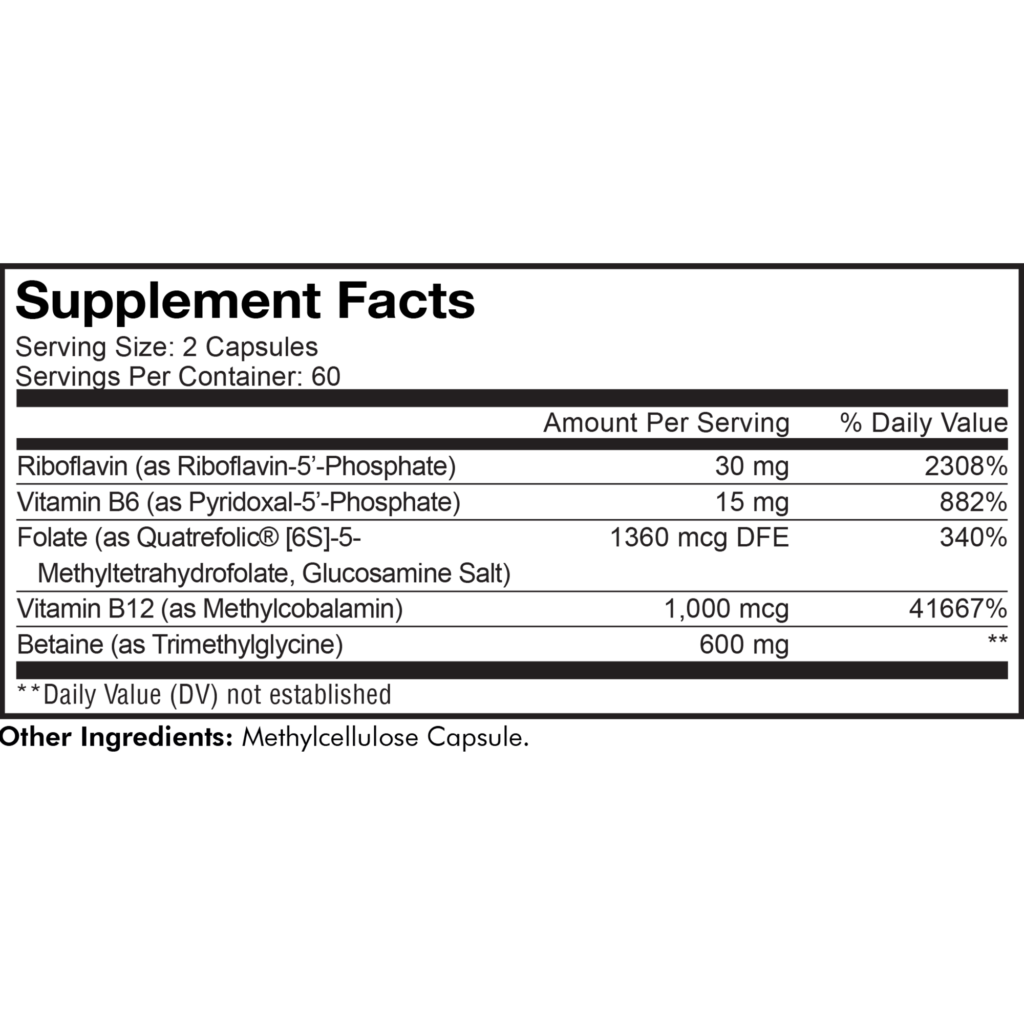 Supplement Facts
Serving Size: 2 Capsules
Servings Per Container: 60

| | Amount Per Serving | % Daily Value |
|---|---|---|
| Riboflavin (as Riboflavin-5'-Phosphate) | 30 mg | 2308% |
| Vitamin B6 (as Pyridoxal-5'-Phosphate) | 15 mg | 882% |
| Folate (as Quatrefolic® [6S]-5-Methyltetrahydrofolate, Glucosamine Salt) | 1360 mcg DFE | 340% |
| Vitamin B12 (as Methylcobalamin) | 1,000 mcg | 41667% |
| Betaine (as Trimethylglycine) | 600 mg | ** |

**Daily Value (DV) not established

Other Ingredients: Methylcellulose Capsule.